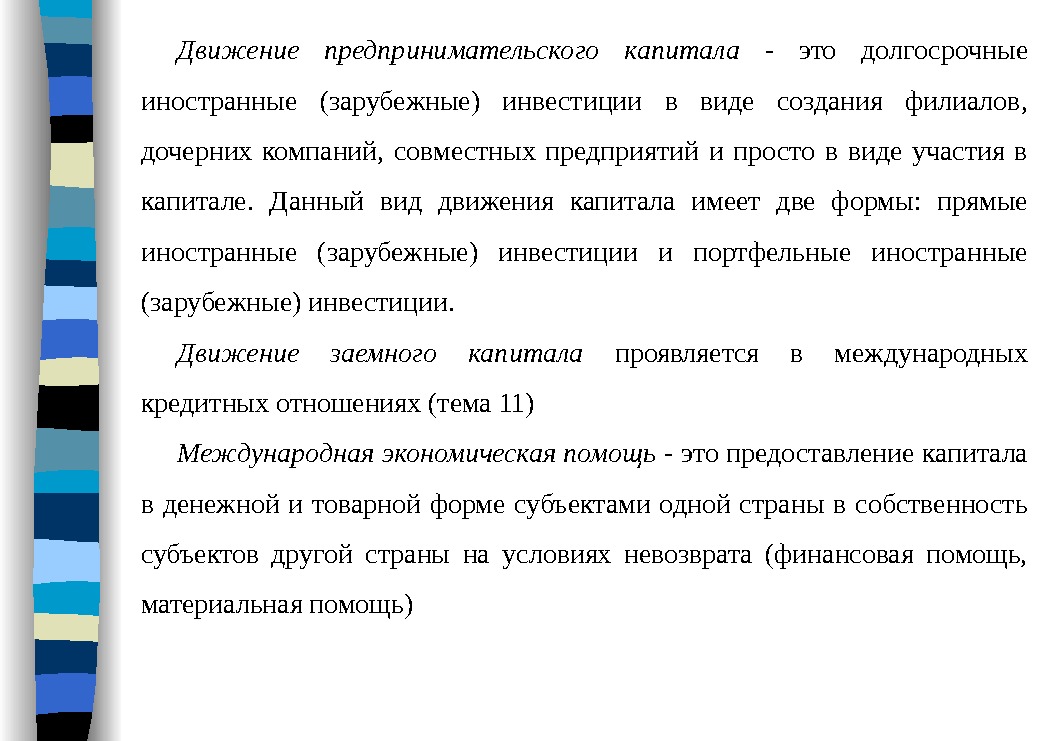 Движение предпринимательского капитала - это долгосрочные иностранные (зарубежные) инвестиции в виде создания филиалов, дочерних компаний, совместных предприятий и просто в виде участия в капитале. Данный вид движения капитала имеет две формы: прямые иностранные (зарубежные) инвестиции и портфельные иностранные (зарубежные) инвестиции.

Движение заемного капитала проявляется в международных кредитных отношениях (тема 11)

Международная экономическая помощь - это предоставление капитала в денежной и товарной форме субъектами одной страны в собственность субъектов другой страны на условиях невозврата (финансовая помощь, материальная помощь)